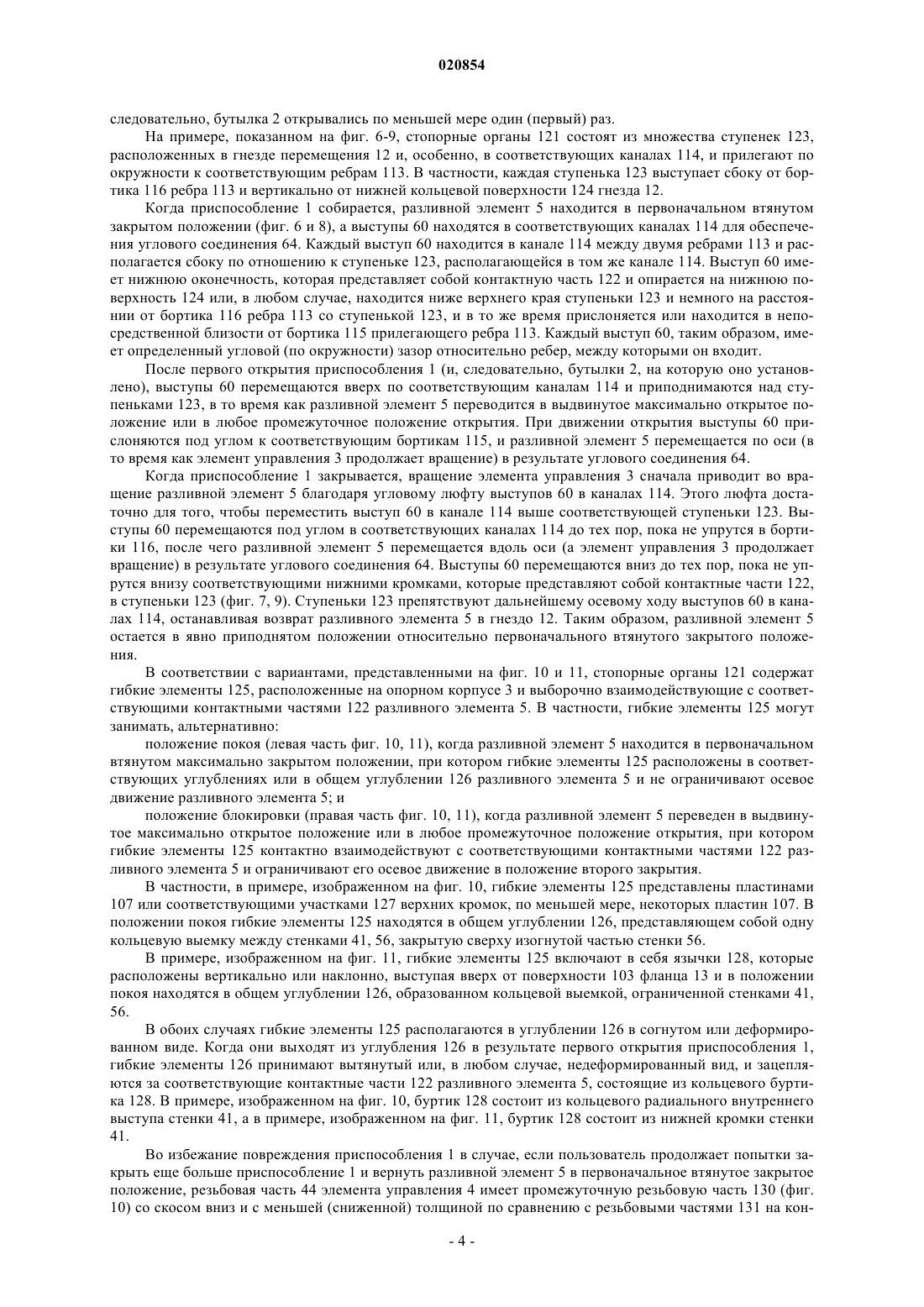 020854

следовательно, бутылка 2 открывались по меньшей мере один (первый) раз.

На примере, показанном на фиг. 6-9, стопорные органы 121 состоят из множества ступенек 123, расположенных в гнезде перемещения 12 и, особенно, в соответствующих каналах 114, и прилегают по окружности к соответствующим ребрам 113. В частности, каждая ступенька 123 выступает сбоку от бортика 116 ребра 113 и вертикально от нижней кольцевой поверхности 124 гнезда 12.

Когда приспособление 1 собирается, разливной элемент 5 находится в первоначальном втянутом закрытом положении (фиг. 6 и 8), а выступы 60 находятся в соответствующих каналах 114 для обеспечения углового соединения 64. Каждый выступ 60 находится в канале 114 между двумя ребрами 113 и располагается сбоку по отношению к ступеньке 123, располагающейся в том же канале 114. Выступ 60 имеет нижнюю оконечность, которая представляет собой контактную часть 122 и опирается на нижнюю поверхность 124 или, в любом случае, находится ниже верхнего края ступеньки 123 и немного на расстоянии от бортика 116 ребра 113 со ступенькой 123, и в то же время прислоняется или находится в непосредственной близости от бортика 115 прилегающего ребра 113. Каждый выступ 60, таким образом, имеет определенный угловой (по окружности) зазор относительно ребер, между которыми он входит.

После первого открытия приспособления 1 (и, следовательно, бутылки 2, на которую оно установлено), выступы 60 перемещаются вверх по соответствующим каналам 114 и приподнимаются над ступеньками 123, в то время как разливной элемент 5 переводится в выдвинутое максимально открытое положение или в любое промежуточное положение открытия. При движении открытия выступы 60 прислоняются под углом к соответствующим бортикам 115, и разливной элемент 5 перемещается по оси (в то время как элемент управления 3 продолжает вращение) в результате углового соединения 64.

Когда приспособление 1 закрывается, вращение элемента управления 3 сначала приводит во вращение разливной элемент 5 благодаря угловому люфту выступов 60 в каналах 114. Этого люфта достаточно для того, чтобы переместить выступ 60 в канале 114 выше соответствующей ступеньки 123. Выступы 60 перемещаются под углом в соответствующих каналах 114 до тех пор, пока не упрутся в бортики 116, после чего разливной элемент 5 перемещается вдоль оси (а элемент управления 3 продолжает вращение) в результате углового соединения 64. Выступы 60 перемещаются вниз до тех пор, пока не упрутся внизу соответствующими нижними кромками, которые представляют собой контактные части 122, в ступеньки 123 (фиг. 7, 9). Ступеньки 123 препятствуют дальнейшему осевому ходу выступов 60 в каналах 114, останавливая возврат разливного элемента 5 в гнездо 12. Таким образом, разливной элемент 5 остается в явно приподнятом положении относительно первоначального втянутого закрытого положения.

В соответствии с вариантами, представленными на фиг. 10 и 11, стопорные органы 121 содержат гибкие элементы 125, расположенные на опорном корпусе 3 и выборочно взаимодействующие с соответствующими контактными частями 122 разливного элемента 5. В частности, гибкие элементы 125 могут занимать, альтернативно:

положение покоя (левая часть фиг. 10, 11), когда разливной элемент 5 находится в первоначальном втянутом максимально закрытом положении, при котором гибкие элементы 125 расположены в соответствующих углублениях или в общем углублении 126 разливного элемента 5 и не ограничивают осевое движение разливного элемента 5; и

положение блокировки (правая часть фиг. 10, 11), когда разливной элемент 5 переведен в выдвинутое максимально открытое положение или в любое промежуточное положение открытия, при котором гибкие элементы 125 контактно взаимодействуют с соответствующими контактными частями 122 разливного элемента 5 и ограничивают его осевое движение в положение второго закрытия.

В частности, в примере, изображенном на фиг. 10, гибкие элементы 125 представлены пластинами 107 или соответствующими участками 127 верхних кромок, по меньшей мере, некоторых пластин 107. В положении покоя гибкие элементы 125 находятся в общем углублении 126, представляющем собой одну кольцевую выемку между стенками 41, 56, закрытую сверху изогнутой частью стенки 56.

В примере, изображенном на фиг. 11, гибкие элементы 125 включают в себя язычки 128, которые расположены вертикально или наклонно, выступая вверх от поверхности 103 фланца 13 и в положении покоя находятся в общем углублении 126, образованном кольцевой выемкой, ограниченной стенками 41, 56.

В обоих случаях гибкие элементы 125 располагаются в углублении 126 в согнутом или деформированном виде. Когда они выходят из углубления 126 в результате первого открытия приспособления 1, гибкие элементы 126 принимают вытянутый или, в любом случае, недеформированный вид, и зацепляются за соответствующие контактные части 122 разливного элемента 5, состоящие из кольцевого буртика 128. В примере, изображенном на фиг. 10, буртик 128 состоит из кольцевого радиального внутреннего выступа стенки 41, а в примере, изображенном на фиг. 11, буртик 128 состоит из нижней кромки стенки 41.

Во избежание повреждения приспособления 1 в случае, если пользователь продолжает попытки закрыть еще больше приспособление 1 и вернуть разливной элемент 5 в первоначальное втянутое закрытое положение, резьбовая часть 44 элемента управления 4 имеет промежуточную резьбовую часть 130 (фиг. 10) со скосом вниз и с меньшей (сниженной) толщиной по сравнению с резьбовыми частями 131 на кон-

- 4 -